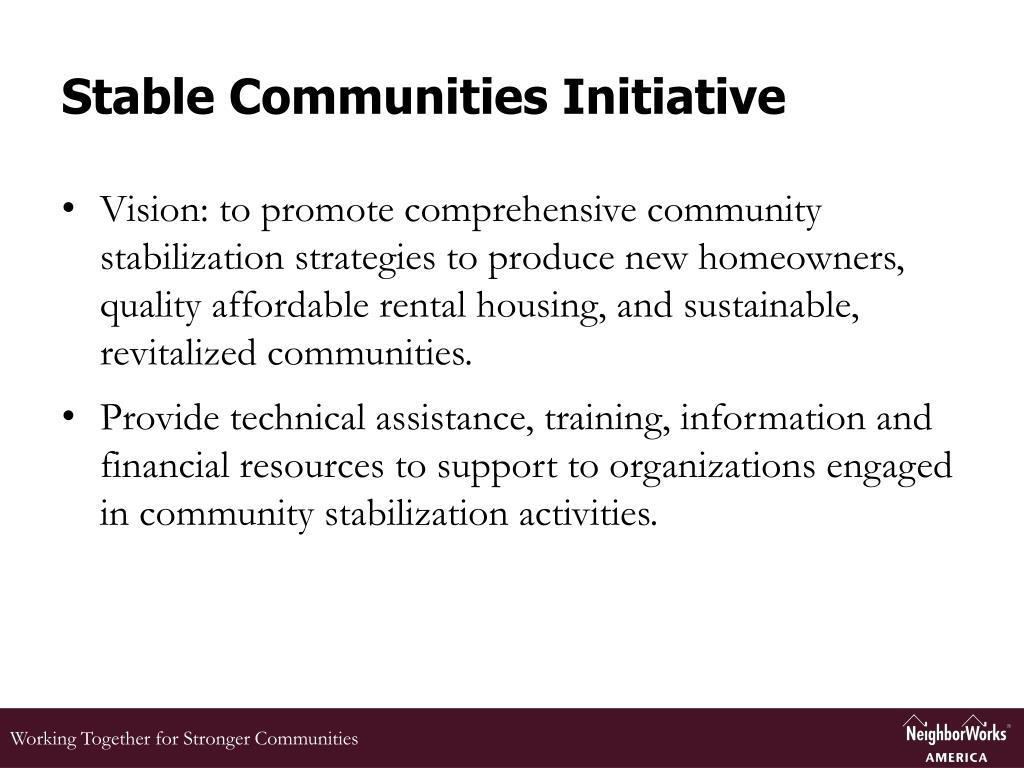 Stable Communities Initiative

• Vision: to promote comprehensive community stabilization strategies to produce new homeowners, quality affordable rental housing, and sustainable, revitalized communities.

• Provide technical assistance, training, information and financial resources to support to organizations engaged in community stabilization activities.

Working Together for Stronger Communities

NeighborWorks® AMERICA